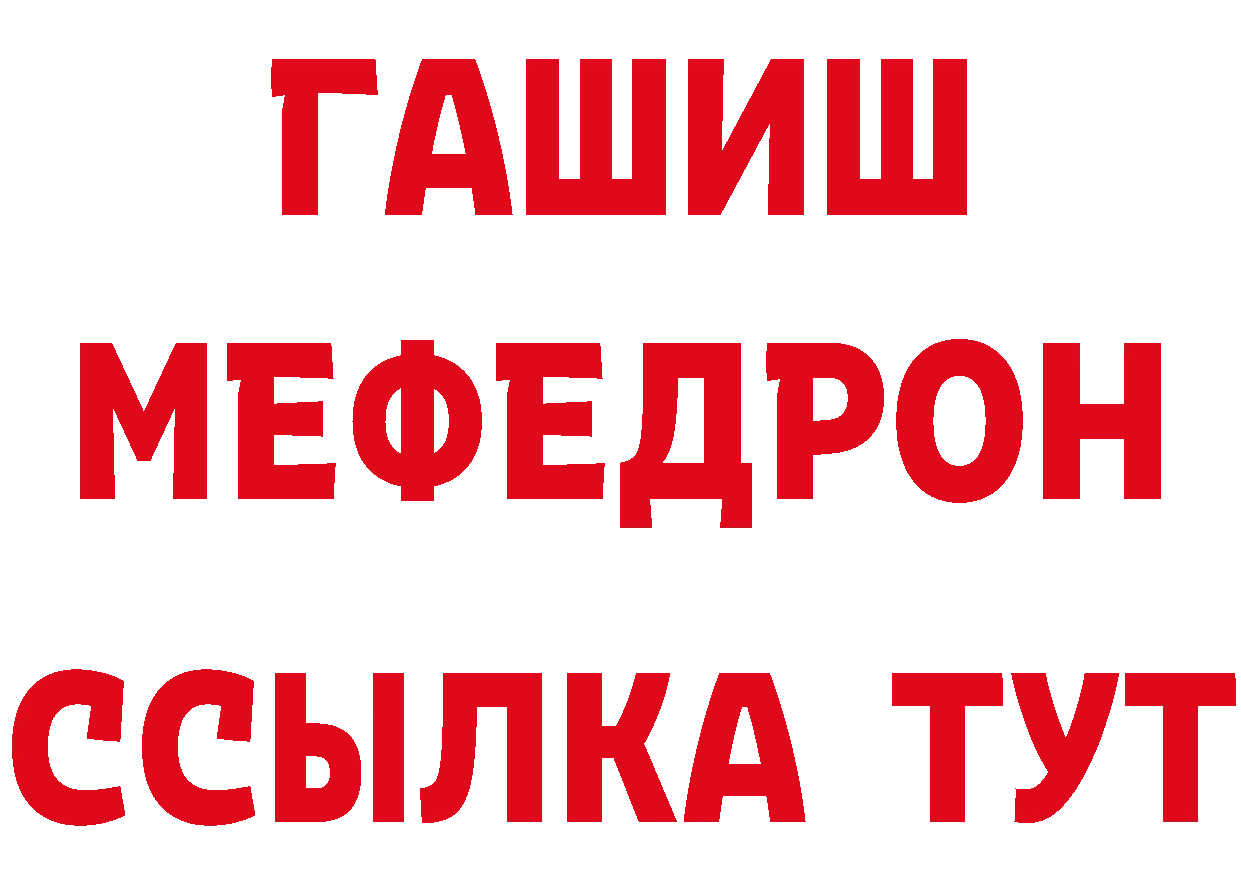 ГАШИШ
МЕФЕДРОН
ССЫЛКА ТУТ